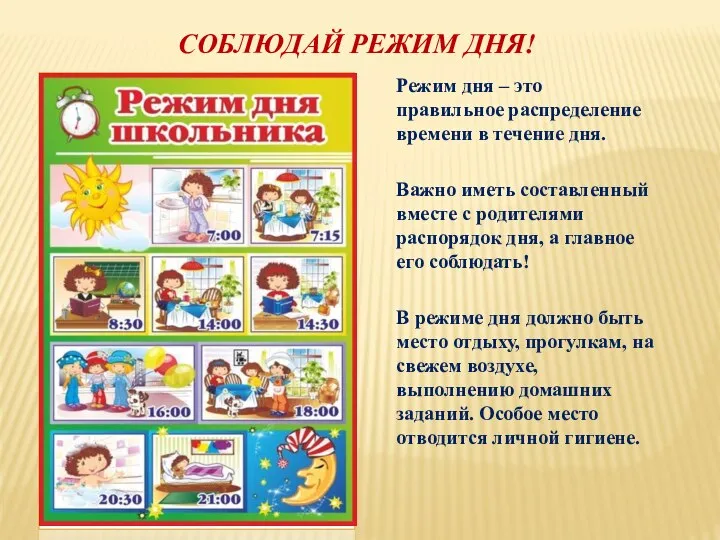 СОБЛЮДАЙ РЕЖИМ ДНЯ!

Режим дня школьника

7:00
7:15
8:30
14:00
14:30
16:00
18:00
20:30
21:00

Режим дня – это правильное распределение времени в течение дня.

Важно иметь составленный вместе с родителями распорядок дня, а главное его соблюдать!

В режиме дня должно быть место отдыху, прогулкам, на свежем воздухе, выполнению домашних заданий. Особое место отводится личной гигиене.